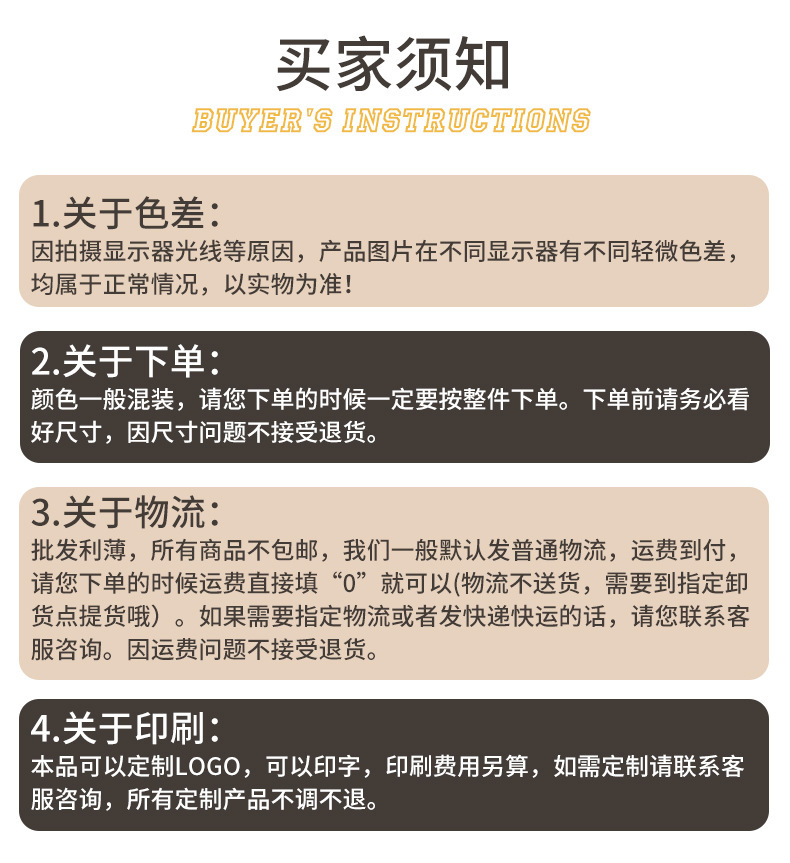 买家须知

BUYER'S INSTRUCTIONS

1.关于色差：

因拍摄显示器光线等原因，产品图片在不同显示器有不同轻微色差，均属于正常情况，以实物为准！

2.关于下单：

颜色一般混装，请您下单的时候一定要按整件下单。下单前请务必看好尺寸，因尺寸问题不接受退货。

3.关于物流：

批发利薄，所有商品不包邮，我们一般默认发普通物流，运费到付，请您下单的时候运费直接填“0”就可以(物流不送货，需要到指定卸货点提货哦）。如果需要指定物流或者发快递快运的话，请您联系客服咨询。因运费问题不接受退货。

4.关于印刷：

本品可以定制LOGO，可以印字，印刷费用另算，如需定制请联系客服咨询，所有定制产品不调不退。